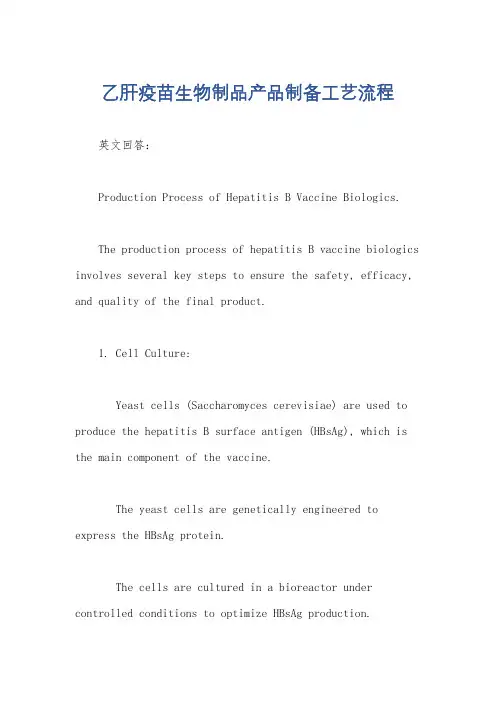 乙肝疫苗生物制品产品制备工艺流程

英文回答：

Production Process of Hepatitis B Vaccine Biologics.

The production process of hepatitis B vaccine biologics involves several key steps to ensure the safety, efficacy, and quality of the final product.

1. Cell Culture:

Yeast cells (Saccharomyces cerevisiae) are used to produce the hepatitis B surface antigen (HBsAg), which is the main component of the vaccine.

The yeast cells are genetically engineered to express the HBsAg protein.

The cells are cultured in a bioreactor under controlled conditions to optimize HBsAg production.